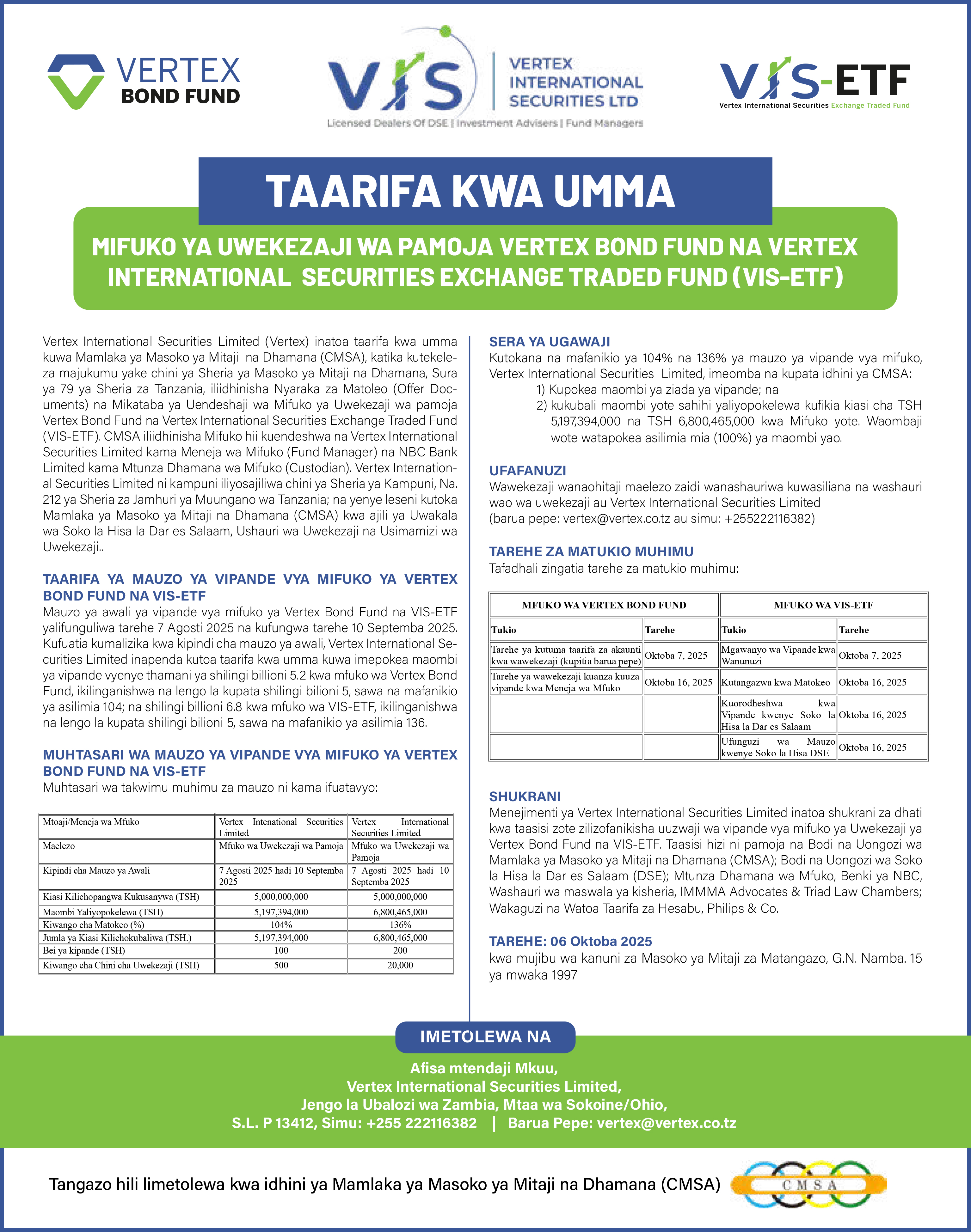 VERTEX BOND FUND

VIS VERTEX INTERNATIONAL SECURITIES LTD
Licensed Dealers Of DSE | Investment Advisers | Fund Managers

VIS-ETF
Vertex International Securities Exchange Traded Fund

TAARIFA KWA UMMA

MIFUKO YA UWEKEZAJI WA PAMOJA VERTEX BOND FUND NA VERTEX INTERNATIONAL SECURITIES EXCHANGE TRADED FUND (VIS-ETF)

Vertex International Securities Limited (Vertex) inatoa taarifa kwa umma kuwa Mamlaka ya Masoko ya Mitaji na Dhamana (CMSA), katika kutekeleza majukumu yake chini ya Sheria ya Masoko ya Mitaji na Dhamana, Sura ya 79 ya Sheria za Tanzania, iliidhinisha Nyaraka za Matoleo (Offer Documents) na Mikataba ya Uendeshaji wa Mifuko ya Uwekezaji wa pamoja Vertex Bond Fund na Vertex International Securities Exchange Traded Fund (VIS-ETF). CMSA iliidhinisha Mifuko hii kuendeshwa na Vertex International Securities Limited kama Meneja wa Mifuko (Fund Manager) na NBC Bank Limited kama Mtunza Dhamana wa Mifuko (Custodian). Vertex International Securities Limited ni kampuni iliyosajiliwa chini ya Sheria ya Kampuni, Na. 212 ya Sheria za Jamhuri ya Muungano wa Tanzania; na yenye leseni kutoka Mamlaka ya Masoko ya Mitaji na Dhamana (CMSA) kwa ajili ya Uwakala wa Soko la Hisa la Dar es Salaam, Ushauri wa Uwekezaji na Usimamizi wa Uwekezaji..

TAARIFA YA MAUZO YA VIPANDE VYA MIFUKO YA VERTEX BOND FUND NA VIS-ETF
Mauzo ya awali ya vipande vya mifuko ya Vertex Bond Fund na VIS-ETF yalifunguliwa tarehe 7 Agosti 2025 na kufungwa tarehe 10 Septemba 2025. Kufuatia kumalizika kwa kipindi cha mauzo ya awali, Vertex International Securities Limited inapenda kutoa taarifa kwa umma kuwa imepokea maombi ya vipande vyenye thamani ya shilingi billioni 5.2 kwa mfuko wa Vertex Bond Fund, ikilinganishwa na lengo la kupata shilingi bilioni 5, sawa na mafanikio ya asilimia 104; na shilingi billioni 6.8 kwa mfuko wa VIS-ETF, ikilinganishwa na lengo la kupata shilingi bilioni 5, sawa na mafanikio ya asilimia 136.

MUHTASARI WA MAUZO YA VIPANDE VYA MIFUKO YA VERTEX BOND FUND NA VIS-ETF
Muhtasari wa takwimu muhimu za mauzo ni kama ifuatavyo:

| Mtoaji/Meneja wa Mfuko | Vertex Intenational Securities Limited | Vertex International Securities Limited |
|---|---|---|
| Maelezo | Mfuko wa Uwekezaji wa Pamoja | Mfuko wa Uwekezaji wa Pamoja |
| Kipindi cha Mauzo ya Awali | 7 Agosti 2025 hadi 10 Septemba 2025 | 7 Agosti 2025 hadi 10 Septemba 2025 |
| Kiasi Kilichopangwa Kukusanywa (TSH) | 5,000,000,000 | 5,000,000,000 |
| Maombi Yaliyopokelewa (TSH) | 5,197,394,000 | 6,800,465,000 |
| Kiwango cha Matokeo (%) | 104% | 136% |
| Jumla ya Kiasi Kilichokubaliwa (TSH.) | 5,197,394,000 | 6,800,465,000 |
| Bei ya kipande (TSH) | 100 | 200 |
| Kiwango cha Chini cha Uwekezaji (TSH) | 500 | 20,000 |

SERA YA UGAWAJI
Kutokana na mafanikio ya 104% na 136% ya mauzo ya vipande vya mifuko, Vertex International Securities Limited, imeomba na kupata idhini ya CMSA:
1) Kupokea maombi ya ziada ya vipande; na
2) kukubali maombi yote sahihi yaliyopokelewa kufikia kiasi cha TSH 5,197,394,000 na TSH 6,800,465,000 kwa Mifuko yote. Waombaji wote watapokea asilimia mia (100%) ya maombi yao.

UFAFANUZI
Wawekezaji wanaohitaji maelezo zaidi wanashauriwa kuwasiliana na washauri wao wa uwekezaji au Vertex International Securities Limited
(barua pepe: vertex@vertex.co.tz au simu: +255222116382)

TAREHE ZA MATUKIO MUHIMU
Tafadhali zingatia tarehe za matukio muhimu:

| MFUKO WA VERTEX BOND FUND | | MFUKO WA VIS-ETF | |
|---|---|---|---|
| Tukio | Tarehe | Tukio | Tarehe |
| Tarehe ya kutuma taarifa za akaunti kwa wawekezaji (kupitia barua pepe) | Oktoba 7, 2025 | Mgawanyo wa Vipande kwa Wanunuzi | Oktoba 7, 2025 |
| Tarehe ya wawekezaji kuanza kuuza vipande kwa Meneja wa Mfuko | Oktoba 16, 2025 | Kutangazwa kwa Matokeo | Oktoba 16, 2025 |
| | | Kuorodheshwa kwa Vipande kwenye Soko la Hisa la Dar es Salaam | Oktoba 16, 2025 |
| | | Ufunguzi wa Mauzo kwenye Soko la Hisa DSE | Oktoba 16, 2025 |

SHUKRANI
Menejimenti ya Vertex International Securities Limited inatoa shukrani za dhati kwa taasisi zote zilizofanikisha uuzwaji wa vipande vya mifuko ya Uwekezaji ya Vertex Bond Fund na VIS-ETF. Taasisi hizi ni pamoja na Bodi na Uongozi wa Mamlaka ya Masoko ya Mitaji na Dhamana (CMSA); Bodi na Uongozi wa Soko la Hisa la Dar es Salaam (DSE); Mtunza Dhamana wa Mfuko, Benki ya NBC, Washauri wa maswala ya kisheria, IMMMA Advocates & Triad Law Chambers; Wakaguzi na Watoa Taarifa za Hesabu, Philips & Co.

TAREHE: 06 Oktoba 2025
kwa mujibu wa kanuni za Masoko ya Mitaji za Matangazo, G.N. Namba. 15 ya mwaka 1997

IMETOLEWA NA
Afisa mtendaji Mkuu,
Vertex International Securities Limited,
Jengo la Ubalozi wa Zambia, Mtaa wa Sokoine/Ohio,
S.L. P 13412, Simu: +255 222116382 | Barua Pepe: vertex@vertex.co.tz

Tangazo hili limetolewa kwa idhini ya Mamlaka ya Masoko ya Mitaji na Dhamana (CMSA)
CMSA